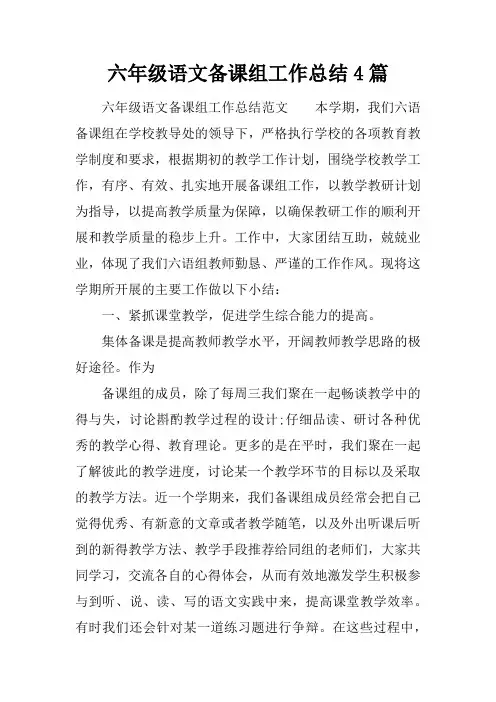 六年级语文备课组工作总结 4 篇

六年级语文备课组工作总结范文　　本学期，我们六语备课组在学校教导处的领导下，严格执行学校的各项教育教学制度和要求，根据期初的教学工作计划，围绕学校教学工作，有序、有效、扎实地开展备课组工作，以教学教研计划为指导，以提高教学质量为保障，以确保教研工作的顺利开展和教学质量的稳步上升。工作中，大家团结互助，兢兢业业，体现了我们六语组教师勤恳、严谨的工作作风。现将这学期所开展的主要工作做以下小结：

一、紧抓课堂教学，促进学生综合能力的提高。

集体备课是提高教师教学水平，开阔教师教学思路的极好途径。作为

备课组的成员，除了每周三我们聚在一起畅谈教学中的得与失，讨论斟酌教学过程的设计;仔细品读、研讨各种优秀的教学心得、教育理论。更多的是在平时，我们聚在一起了解彼此的教学进度，讨论某一个教学环节的目标以及采取的教学方法。近一个学期来，我们备课组成员经常会把自己觉得优秀、有新意的文章或者教学随笔，以及外出听课后听到的新得教学方法、教学手段推荐给同组的老师们，大家共同学习，交流各自的心得体会，从而有效地激发学生积极参与到听、说、读、写的语文实践中来，提高课堂教学效率。有时我们还会针对某一道练习题进行争辩。在这些过程中，